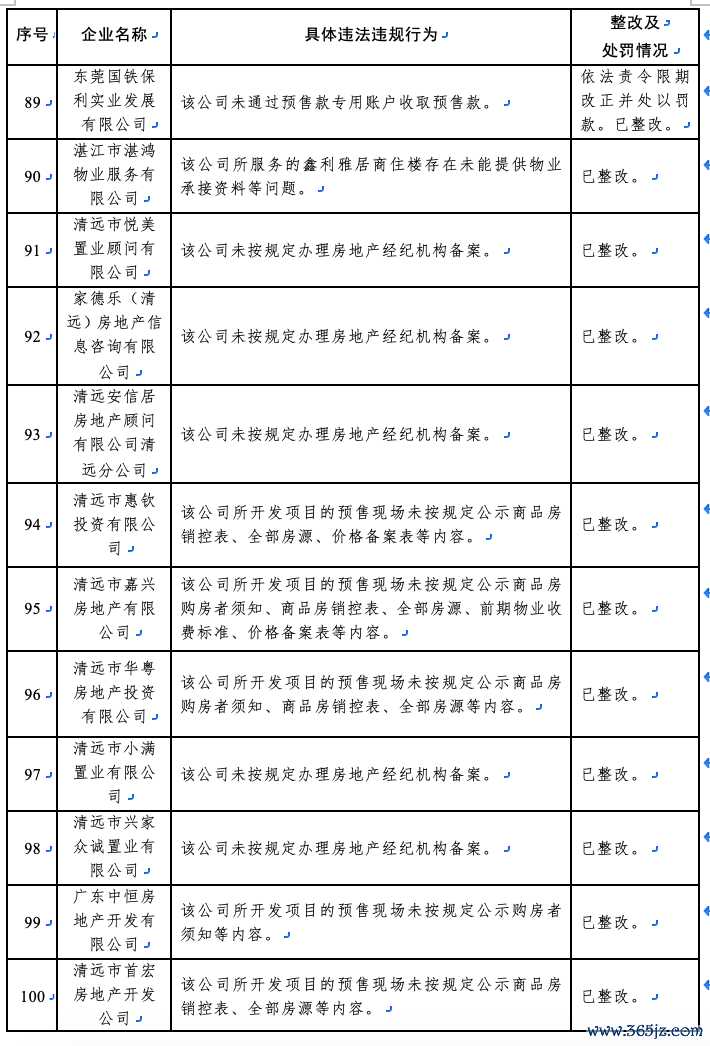 | 序号 | 企业名称 | 具体违法违规行为 | 整改及处罚情况 |
|---|---|---|---|
| 89 | 东莞国铁保利实业发展有限公司 | 该公司未通过预售款专用账户收取预售款。 | 依法责令限期改正并处以罚款。已整改。 |
| 90 | 湛江市湛鸿物业服务有限公司 | 该公司所服务的鑫利雅居商住楼存在未能提供物业承接资料等问题。 | 已整改。 |
| 91 | 清远市悦美置业顾问有限公司 | 该公司未按规定办理房地产经纪机构备案。 | 已整改。 |
| 92 | 家德乐（清远）房地产信息咨询有限公司 | 该公司未按规定办理房地产经纪机构备案。 | 已整改。 |
| 93 | 清远安信居房地产顾问有限公司清远分公司 | 该公司未按规定办理房地产经纪机构备案。 | 已整改。 |
| 94 | 清远市惠钦投资有限公司 | 该公司所开发项目的预售现场未按规定公示商品房销控表、全部房源、价格备案表等内容。 | 已整改。 |
| 95 | 清远市嘉兴房地产有限公司 | 该公司所开发项目的预售现场未按规定公示商品房购房者须知、商品房销控表、全部房源、前期物业收费标准、价格备案表等内容。 | 已整改。 |
| 96 | 清远市华粤房地产投资有限公司 | 该公司所开发项目的预售现场未按规定公示商品房购房者须知、商品房销控表、全部房源等内容。 | 已整改。 |
| 97 | 清远市小满置业有限公司 | 该公司未按规定办理房地产经纪机构备案。 | 已整改。 |
| 98 | 清远市兴家众诚置业有限公司 | 该公司未按规定办理房地产经纪机构备案。 | 已整改。 |
| 99 | 广东中恒房地产开发有限公司 | 该公司所开发项目的预售现场未按规定公示购房者须知等内容。 | 已整改。 |
| 100 | 清远市首宏房地产开发公司 | 该公司所开发项目的预售现场未按规定公示商品房销控表、全部房源等内容。 | 已整改。 |

www.365jz.com